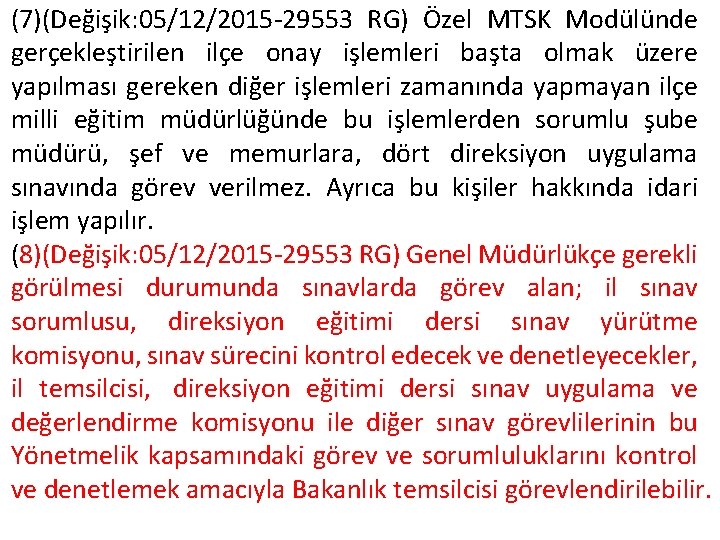 (7)(Değişik:05/12/2015-29553 RG) Özel MTSK Modülünde gerçekleştirilen ilçe onay işlemleri başta olmak üzere yapılması gereken diğer işlemleri zamanında yapmayan ilçe milli eğitim müdürlüğünde bu işlemlerden sorumlu şube müdürü, şef ve memurlara, dört direksiyon uygulama sınavında görev verilmez. Ayrıca bu kişiler hakkında idari işlem yapılır.
(8)(Değişik:05/12/2015-29553 RG) Genel Müdürlükçe gerekli görülmesi durumunda sınavlarda görev alan; il sınav sorumlusu, direksiyon eğitimi dersi sınav yürütme komisyonu, sınav sürecini kontrol edecek ve denetleyecekler, il temsilcisi, direksiyon eğitimi dersi sınav uygulama ve değerlendirme komisyonu ile diğer sınav görevlilerinin bu Yönetmelik kapsamındaki görev ve sorumluluklarını kontrol ve denetlemek amacıyla Bakanlık temsilcisi görevlendirilebilir.